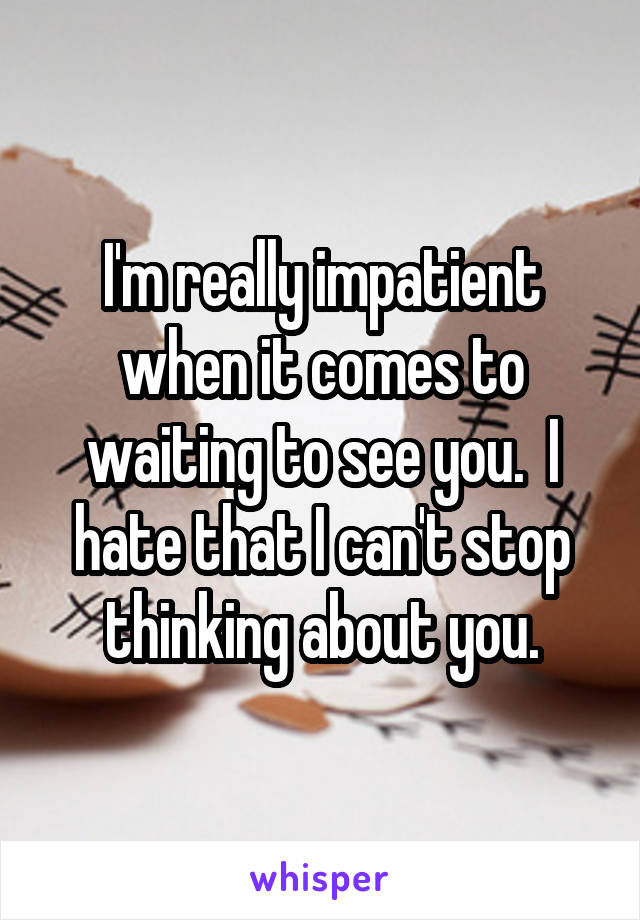 I'm really impatient when it comes to waiting to see you. I hate that I can't stop thinking about you.

whisper